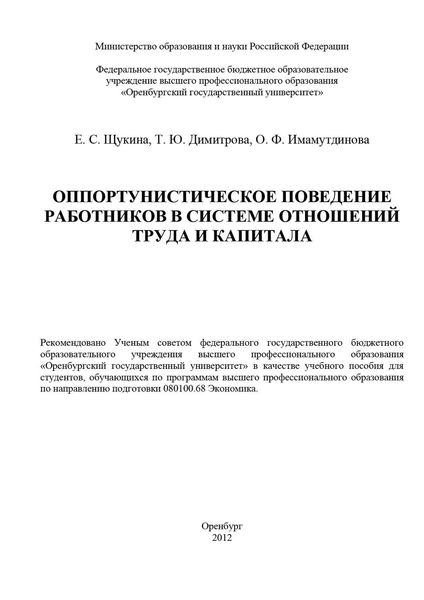 Министерство образования и науки Российской Федерации

Федеральное государственное бюджетное образовательное учреждение высшего профессионального образования «Оренбургский государственный университет»

Е. С. Щукина, Т. Ю. Димитрова, О. Ф. Имамутдинова

ОППОРТУНИСТИЧЕСКОЕ ПОВЕДЕНИЕ РАБОТНИКОВ В СИСТЕМЕ ОТНОШЕНИЙ ТРУДА И КАПИТАЛА

Рекомендовано Ученым советом федерального государственного бюджетного образовательного учреждения высшего профессионального образования «Оренбургский государственный университет» в качестве учебного пособия для студентов, обучающихся по программам высшего профессионального образования по направлению подготовки 080100.68 Экономика.

Оренбург
2012